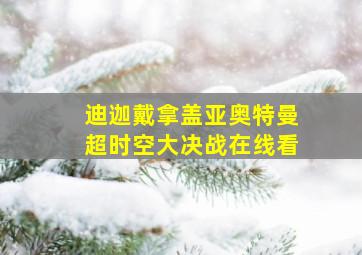 迪迦戴拿盖亚奥特曼
超时空大决战在线看